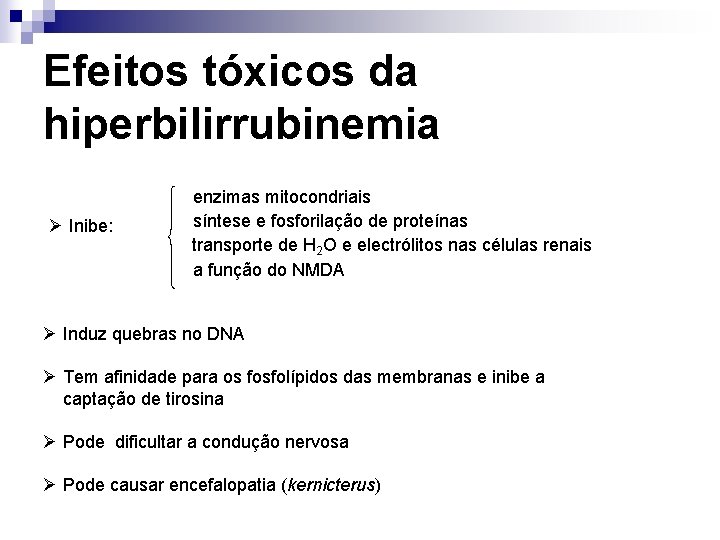 Efeitos tóxicos da hiperbilirrubinemia

➢ Inibe:
enzimas mitocondriais
síntese e fosforilação de proteínas
transporte de $H_2O$ e electrólitos nas células renais
a função do NMDA

➢ Induz quebras no DNA

➢ Tem afinidade para os fosfolípidos das membranas e inibe a captação de tirosina

➢ Pode dificultar a condução nervosa

➢ Pode causar encefalopatia (kernicterus)